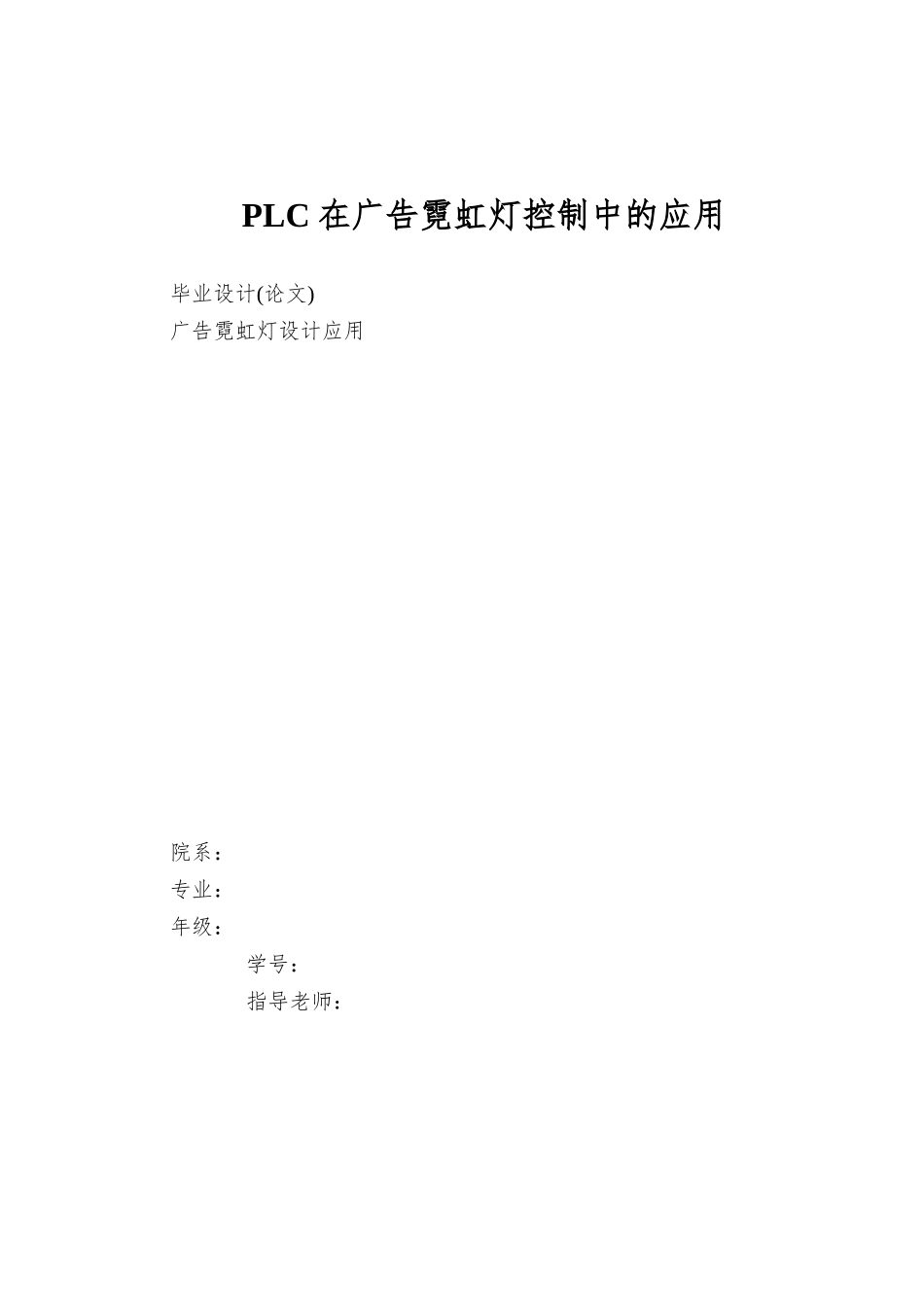 PLC 在广告霓虹灯控制中的应用

毕业设计(论文)
广告霓虹灯设计应用

院系：
专业：
年级：
学号：
指导老师：